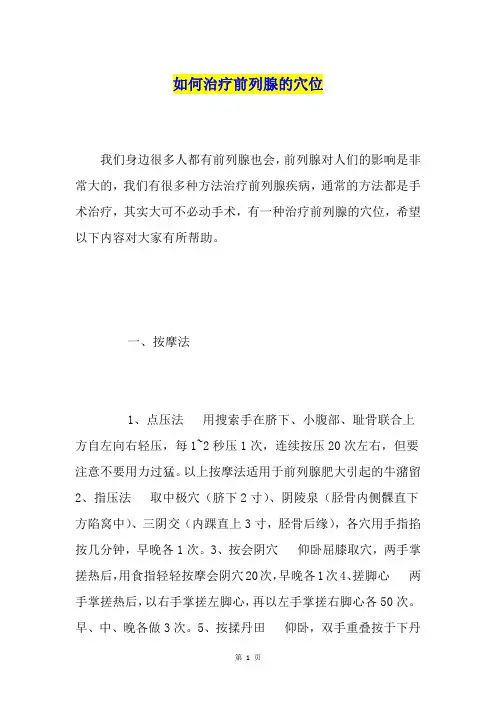 如何治疗前列腺的穴位

我们身边很多人都有前列腺也会，前列腺对人们的影响是非常大的，我们有很多种方法治疗前列腺疾病，通常的方法都是手术治疗，其实大可不必动手术，有一种治疗前列腺的穴位，希望以下内容对大家有所帮助。

一、按摩法

1、点压法　用搜索手在脐下、小腹部、耻骨联合上方自左向右轻压，每1~2秒压1次，连续按压20次左右，但要注意不要用力过猛。以上按摩法适用于前列腺肥大引起的牛潴留 2、指压法　取中极穴（脐下2寸）、阴陵泉（胫骨内侧髁直下方陷窝中）、三阴交（内踝直上3寸，胫骨后缘），各穴用手指掐按几分钟，早晚各1次。3、按会阴穴　仰卧屈膝取穴，两手掌搓热后，用食指轻轻按摩会阴穴20次，早晚各1次4、搓脚心　两手掌搓热后，以右手掌搓左脚心，再以左手掌搓右脚心各50次。早、中、晚各做3次。5、按揉丹田　仰卧，双手重叠按于下丹

第 1 页